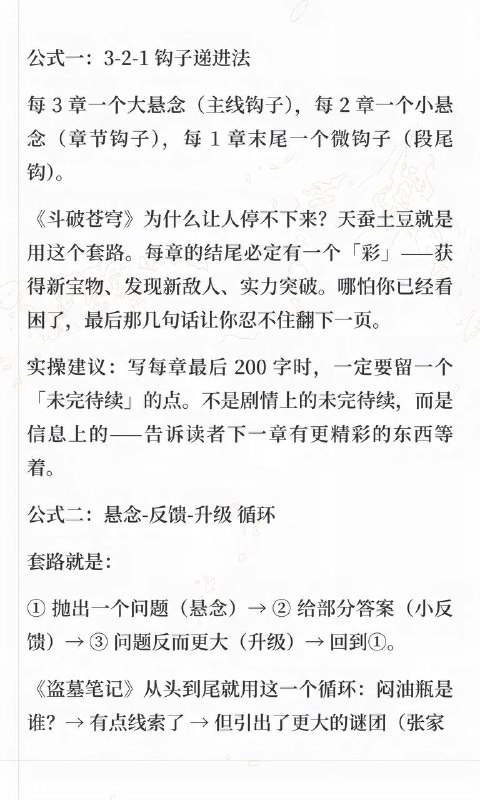 公式一：3-2-1 钩子递进法

每 3 章一个大悬念（主线钩子），每 2 章一个小悬念（章节钩子），每 1 章末尾一个微钩子（段尾钩）。

《斗破苍穹》为什么让人停不下来？天蚕土豆就是用这个套路。每章的结尾必定有一个「彩」——获得新宝物、发现新敌人、实力突破。哪怕你已经看困了，最后那几句话让你忍不住翻下一页。

实操建议：写每章最后 200 字时，一定要留一个「未完待续」的点。不是剧情上的未完待续，而是信息上的——告诉读者下一章有更精彩的东西等着。

公式二：悬念-反馈-升级 循环

套路就是：

① 抛出一个问题（悬念）→ ② 给部分答案（小反馈）→ ③ 问题反而更大（升级）→ 回到①。

《盗墓笔记》从头到尾就用这一个循环：闷油瓶是谁？→ 有点线索了 → 但引出了更大的谜团（张家